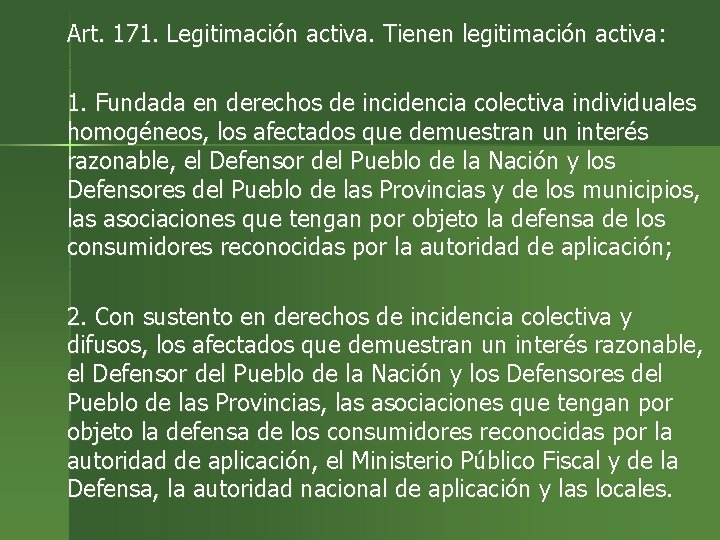 Art. 171. Legitimación activa. Tienen legitimación activa:

1. Fundada en derechos de incidencia colectiva individuales homogéneos, los afectados que demuestran un interés razonable, el Defensor del Pueblo de la Nación y los Defensores del Pueblo de las Provincias y de los municipios, las asociaciones que tengan por objeto la defensa de los consumidores reconocidas por la autoridad de aplicación;

2. Con sustento en derechos de incidencia colectiva y difusos, los afectados que demuestran un interés razonable, el Defensor del Pueblo de la Nación y los Defensores del Pueblo de las Provincias, las asociaciones que tengan por objeto la defensa de los consumidores reconocidas por la autoridad de aplicación, el Ministerio Público Fiscal y de la Defensa, la autoridad nacional de aplicación y las locales.